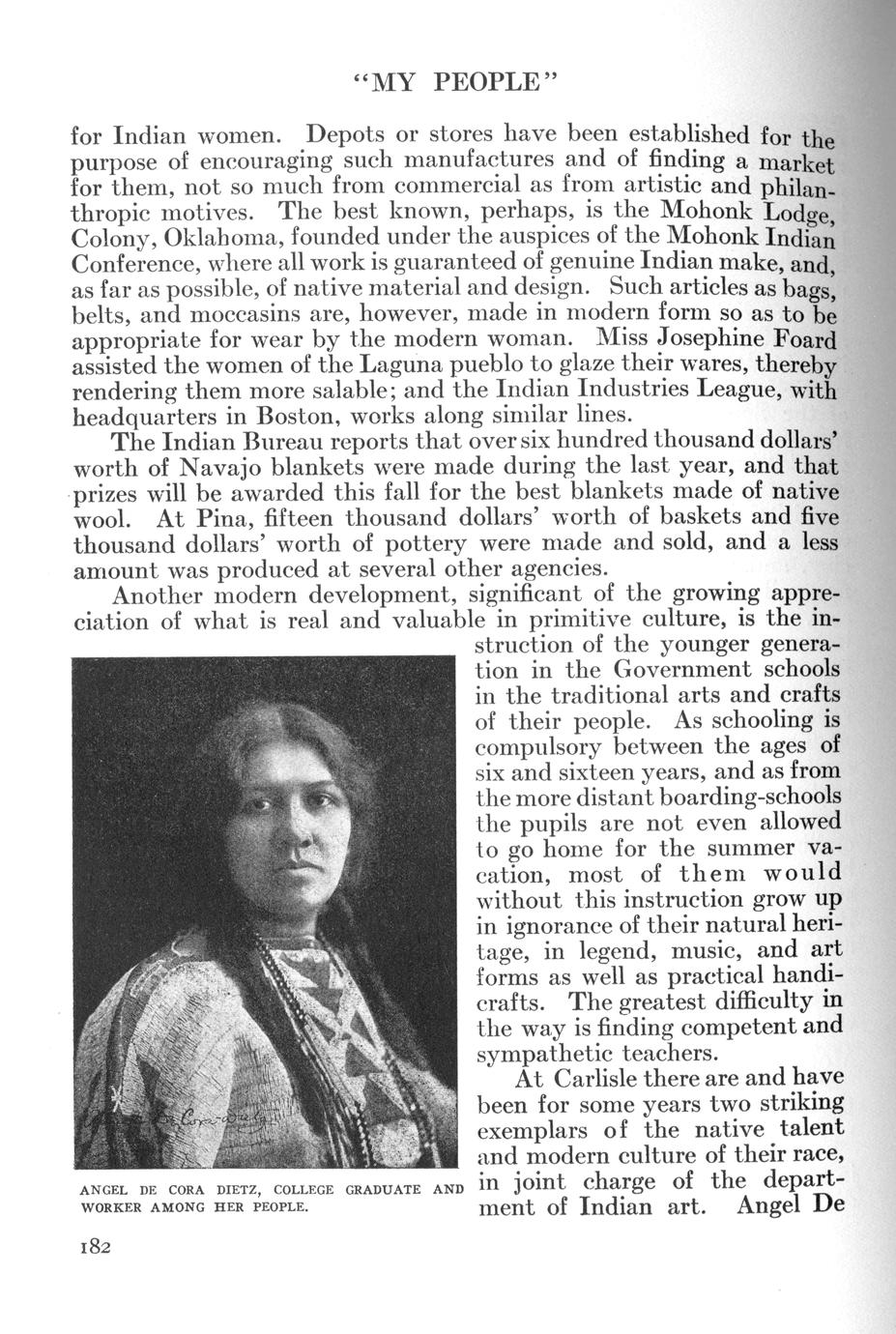 "MY PEOPLE"

for Indian women. Depots or stores have been established for the purpose of encouraging such manufactures and of finding a market for them, not so much from commercial as from artistic and philanthropic motives. The best known, perhaps, is the Mohonk Lodge, Colony, Oklahoma, founded under the auspices of the Mohonk Indian Conference, where all work is guaranteed of genuine Indian make, and, as far as possible, of native material and design. Such articles as bags, belts, and moccasins are, however, made in modern form so as to be appropriate for wear by the modern woman. Miss Josephine Foard assisted the women of the Laguna pueblo to glaze their wares, thereby rendering them more salable; and the Indian Industries League, with headquarters in Boston, works along similar lines.

The Indian Bureau reports that over six hundred thousand dollars' worth of Navajo blankets were made during the last year, and that prizes will be awarded this fall for the best blankets made of native wool. At Pina, fifteen thousand dollars' worth of baskets and five thousand dollars' worth of pottery were made and sold, and a less amount was produced at several other agencies.

Another modern development, significant of the growing appreciation of what is real and valuable in primitive culture, is the instruction of the younger generation in the Government schools in the traditional arts and crafts of their people. As schooling is compulsory between the ages of six and sixteen years, and as from the more distant boarding-schools the pupils are not even allowed to go home for the summer vacation, most of them would without this instruction grow up in ignorance of their natural heritage, in legend, music, and art forms as well as practical handicrafts. The greatest difficulty in the way is finding competent and sympathetic teachers.

At Carlisle there are and have been for some years two striking exemplars of the native talent and modern culture of their race, in joint charge of the department of Indian art. Angel De

ANGEL DE CORA DIETZ, COLLEGE GRADUATE AND WORKER AMONG HER PEOPLE.

182